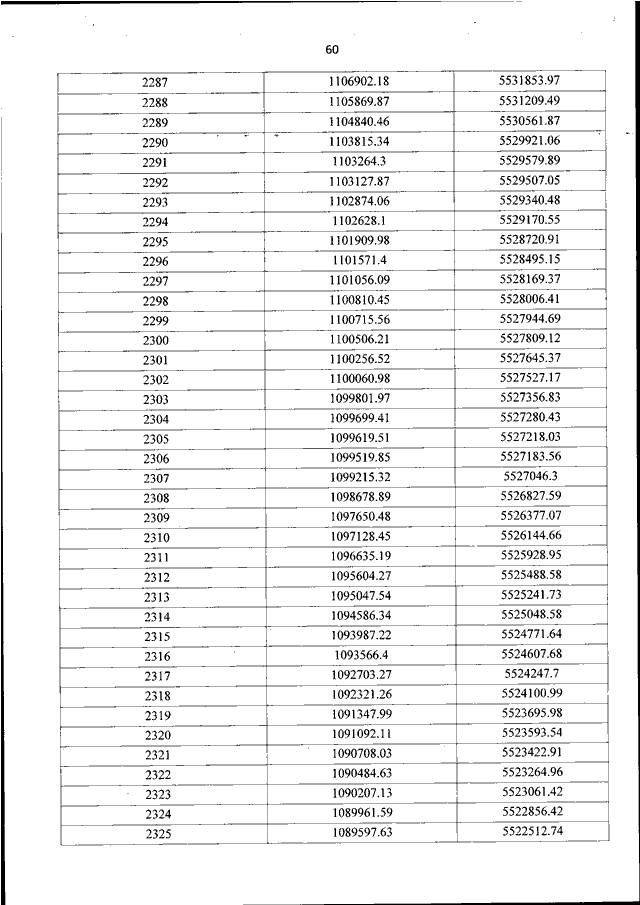 60

| | | |
|---|---|---|
| 2287 | 1106902.18 | 5531853.97 |
| 2288 | 1105869.87 | 5531209.49 |
| 2289 | 1104840.46 | 5530561.87 |
| 2290 | 1103815.34 | 5529921.06 |
| 2291 | 1103264.3 | 5529579.89 |
| 2292 | 1103127.87 | 5529507.05 |
| 2293 | 1102874.06 | 5529340.48 |
| 2294 | 1102628.1 | 5529170.55 |
| 2295 | 1101909.98 | 5528720.91 |
| 2296 | 1101571.4 | 5528495.15 |
| 2297 | 1101056.09 | 5528169.37 |
| 2298 | 1100810.45 | 5528006.41 |
| 2299 | 1100715.56 | 5527944.69 |
| 2300 | 1100506.21 | 5527809.12 |
| 2301 | 1100256.52 | 5527645.37 |
| 2302 | 1100060.98 | 5527527.17 |
| 2303 | 1099801.97 | 5527356.83 |
| 2304 | 1099699.41 | 5527280.43 |
| 2305 | 1099619.51 | 5527218.03 |
| 2306 | 1099519.85 | 5527183.56 |
| 2307 | 1099215.32 | 5527046.3 |
| 2308 | 1098678.89 | 5526827.59 |
| 2309 | 1097650.48 | 5526377.07 |
| 2310 | 1097128.45 | 5526144.66 |
| 2311 | 1096635.19 | 5525928.95 |
| 2312 | 1095604.27 | 5525488.58 |
| 2313 | 1095047.54 | 5525241.73 |
| 2314 | 1094586.34 | 5525048.58 |
| 2315 | 1093987.22 | 5524771.64 |
| 2316 | 1093566.4 | 5524607.68 |
| 2317 | 1092703.27 | 5524247.7 |
| 2318 | 1092321.26 | 5524100.99 |
| 2319 | 1091347.99 | 5523695.98 |
| 2320 | 1091092.11 | 5523593.54 |
| 2321 | 1090708.03 | 5523422.91 |
| 2322 | 1090484.63 | 5523264.96 |
| 2323 | 1090207.13 | 5523061.42 |
| 2324 | 1089961.59 | 5522856.42 |
| 2325 | 1089597.63 | 5522512.74 |